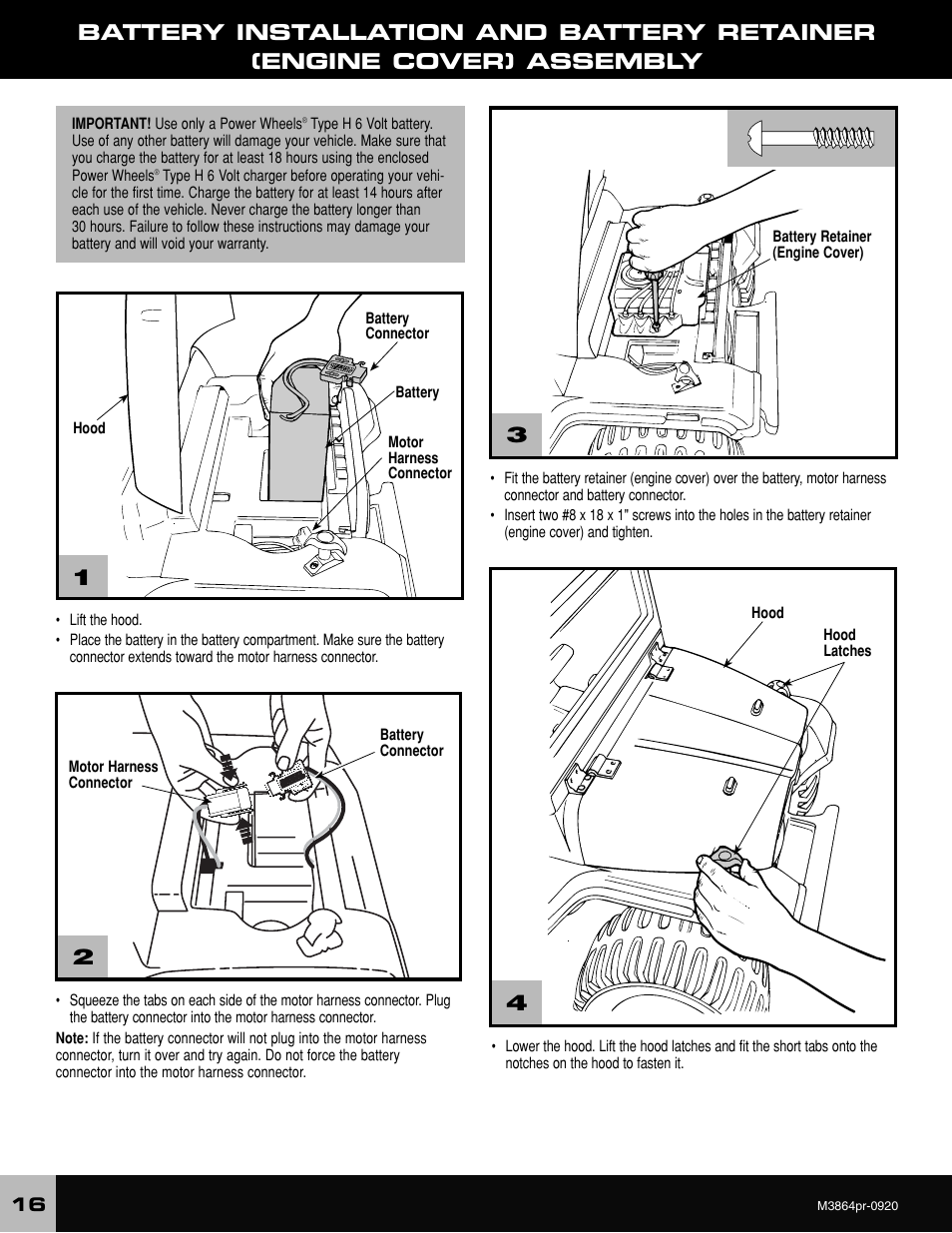 BATTERY INSTALLATION AND BATTERY RETAINER (ENGINE COVER) ASSEMBLY

IMPORTANT! Use only a Power Wheels® Type H 6 Volt battery. Use of any other battery will damage your vehicle. Make sure that you charge the battery for at least 18 hours using the enclosed Power Wheels® Type H 6 Volt charger before operating your vehicle for the first time. Charge the battery for at least 14 hours after each use of the vehicle. Never charge the battery longer than 30 hours. Failure to follow these instructions may damage your battery and will void your warranty.

Battery Connector
Battery
Hood
Motor Harness Connector
1

• Lift the hood.
• Place the battery in the battery compartment. Make sure the battery connector extends toward the motor harness connector.

Battery Connector
Motor Harness Connector
2

• Squeeze the tabs on each side of the motor harness connector. Plug the battery connector into the motor harness connector.
Note: If the battery connector will not plug into the motor harness connector, turn it over and try again. Do not force the battery connector into the motor harness connector.

Battery Retainer (Engine Cover)
3

• Fit the battery retainer (engine cover) over the battery, motor harness connector and battery connector.
• Insert two #8 x 18 x 1" screws into the holes in the battery retainer (engine cover) and tighten.

Hood
Hood Latches
4

• Lower the hood. Lift the hood latches and fit the short tabs onto the notches on the hood to fasten it.

16
M3864pr-0920